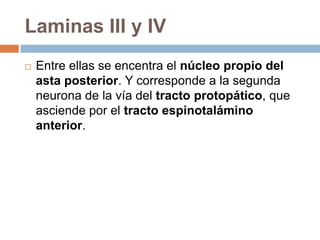 Laminas III y IV

Entre ellas se encentra el núcleo propio del asta posterior. Y corresponde a la segunda neurona de la vía del tracto protopático, que asciende por el tracto espinotalámino anterior.